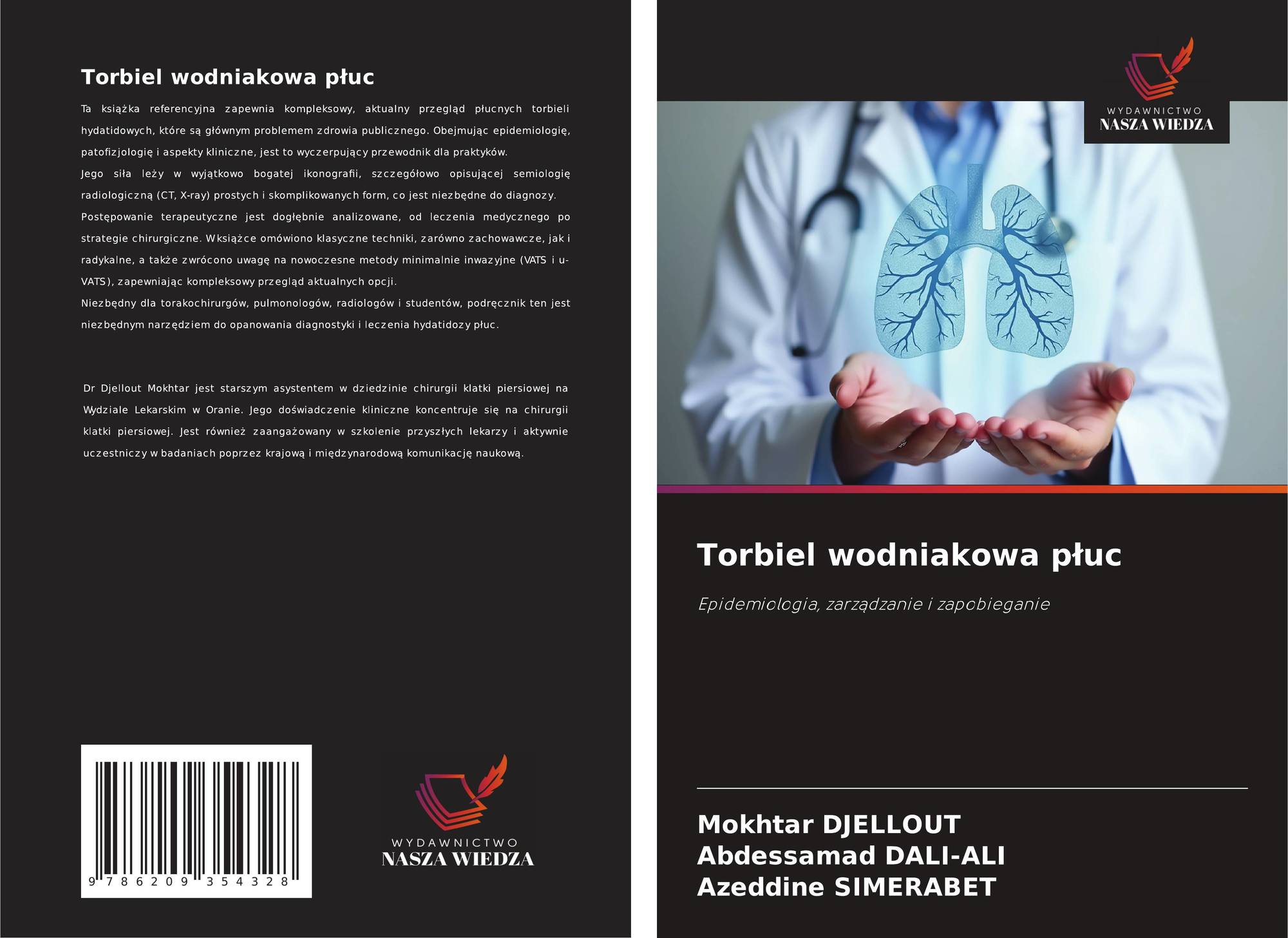 Torbiel wodniakowa płuc

Ta książka referencyjna zapewnia kompleksowy, aktualny przegląd płucnych torbieli hydatidowych, które są głównym problemem zdrowia publicznego. Obejmując epidemiologię, patofizjologię i aspekty kliniczne, jest to wyczerpujący przewodnik dla praktyków.

Jego siła leży w wyjątkowo bogatej ikonografii, szczegółowo opisującej semiologię radiologiczną (CT, X-ray) prostych i skomplikowanych form, co jest niezbędne do diagnozy.

Postępowanie terapeutyczne jest dogłębnie analizowane, od leczenia medycznego po strategie chirurgiczne. W książce omówiono klasyczne techniki, zarówno zachowawcze, jak i radykalne, a także zwrócono uwagę na nowoczesne metody minimalnie inwazyjne (VATS i u-VATS), zapewniając kompleksowy przegląd aktualnych opcji.

Niezbędny dla torakochirurgów, pulmonologów, radiologów i studentów, podręcznik ten jest niezbędnym narzędziem do opanowania diagnostyki i leczenia hydatidozy płuc.

Dr Djellout Mokhtar jest starszym asystentem w dziedzinie chirurgii klatki piersiowej na Wydziale Lekarskim w Oranie. Jego doświadczenie kliniczne koncentruje się na chirurgii klatki piersiowej. Jest również zaangażowany w szkolenie przyszłych lekarzy i aktywnie uczestniczy w badaniach poprzez krajową i międzynarodową komunikację naukową.

9 786209 354328

WYDAWNICTWO
NASZA WIEDZA

WYDAWNICTWO
NASZA WIEDZA

Torbiel wodniakowa płuc

Epidemiologia, zarządzanie i zapobieganie

Mokhtar DJELLOUT
Abdessamad DALI-ALI
Azeddine SIMERABET